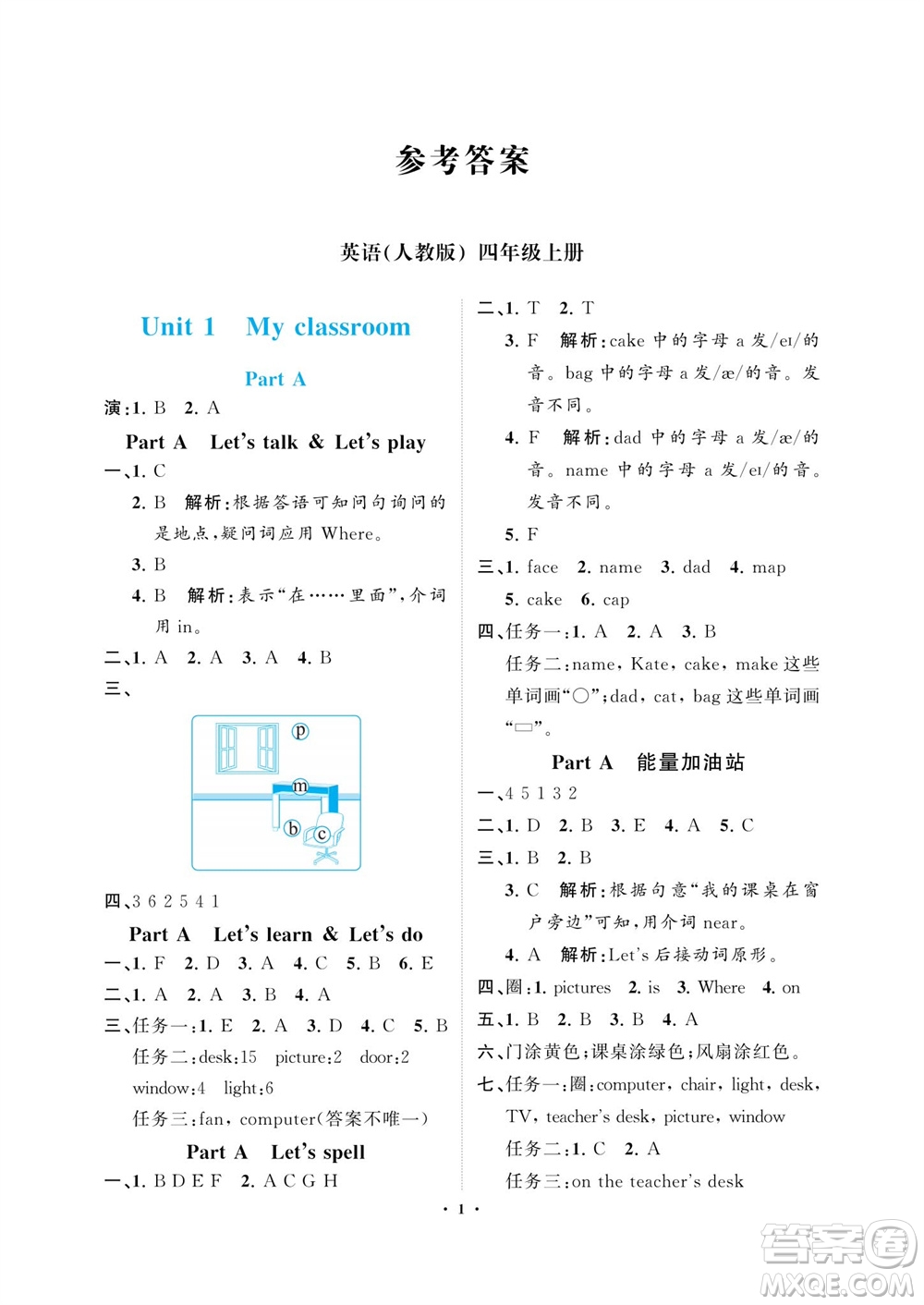 参考答案

英语(人教版) 四年级上册

Unit 1 My classroom

Part A

演:1. B 2. A

Part A Let's talk & Let's play

一、1. C

2. B 解析:根据答语可知问句询问的是地点,疑问词应用 Where。

3. B

4. B 解析:表示"在……里面",介词用 in。

二、1. A 2. A 3. A 4. B

三、

p

m

b

c

四、3 6 2 5 4 1

Part A Let's learn & Let's do

一、1. F 2. D 3. A 4. C 5. B 6. E

二、1. A 2. A 3. B 4. A

三、任务一:1. E 2. A 3. D 4. C 5. B

任务二:desk:15 picture:2 door:2 window:4 light:6

任务三:fan, computer(答案不唯一)

Part A Let's spell

一、1. B D E F 2. A C G H

二、1. T 2. T

3. F 解析:cake 中的字母 a 发/eɪ/的音。bag 中的字母 a 发/æ/的音。发音不同。

4. F 解析:dad 中的字母 a 发/æ/的音。name 中的字母 a 发/eɪ/的音。发音不同。

5. F

三、1. face 2. name 3. dad 4. map 5. cake 6. cap

四、任务一:1. A 2. A 3. B

任务二:name, Kate, cake, make 这些单词画"○";dad, cat, bag 这些单词画"▭"。

Part A 能量加油站

一、4 5 1 3 2

二、1. D 2. B 3. E 4. A 5. C

三、1. B 2. B

3. C 解析:根据句意"我的课桌在窗户旁边"可知,用介词 near。

4. A 解析:Let's 后接动词原形。

四、圈:1. pictures 2. is 3. Where 4. on

五、1. B 2. B 3. B 4. A

六、门涂黄色;课桌涂绿色;风扇涂红色。

七、任务一:圈:computer, chair, light, desk, TV, teacher's desk, picture, window

任务二:1. C 2. A

任务三:on the teacher's desk

· 1 ·

答案圈 MXQE.COM